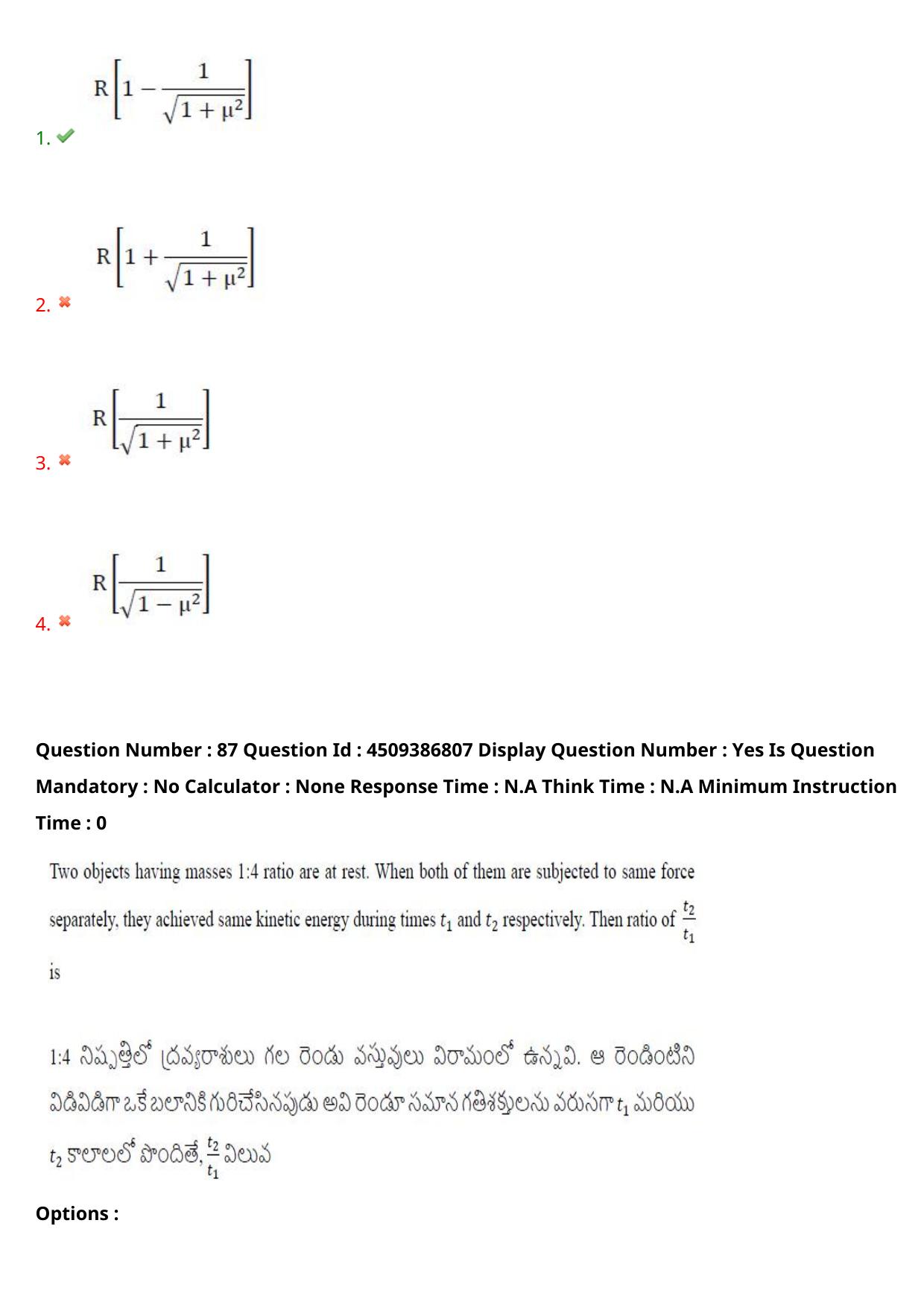 1. $R\left[1-\frac{1}{\sqrt{1+\mu^2}}\right]$

2. $R\left[1+\frac{1}{\sqrt{1+\mu^2}}\right]$

3. $R\left[\frac{1}{\sqrt{1+\mu^2}}\right]$

4. $R\left[\frac{1}{\sqrt{1-\mu^2}}\right]$

Question Number : 87 Question Id : 4509386807 Display Question Number : Yes Is Question Mandatory : No Calculator : None Response Time : N.A Think Time : N.A Minimum Instruction Time : 0

Two objects having masses 1:4 ratio are at rest. When both of them are subjected to same force separately, they achieved same kinetic energy during times $t_1$ and $t_2$ respectively. Then ratio of $\frac{t_2}{t_1}$ is

1:4 నిష్పత్తిలో ద్రవ్యరాశులు గల రెండు వస్తువులు విరామంలో ఉన్నవి. ఆ రెండింటిని విడివిడిగా ఒకే బలానికి గురిచేసినపుడు అవి రెండూ సమాన గతిశక్తులను వరుసగా $t_1$ మరియు $t_2$ కాలాలలో పొందితే, $\frac{t_2}{t_1}$ విలువ

Options :